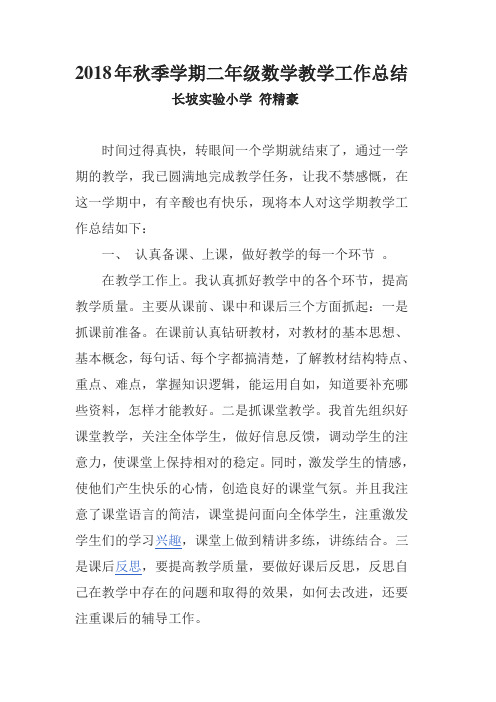 2018年秋季学期二年级数学教学工作总结

长坡实验小学 符精豪

时间过得真快，转眼间一个学期就结束了，通过一学期的教学，我已圆满地完成教学任务，让我不禁感慨，在这一学期中，有辛酸也有快乐，现将本人对这学期教学工作总结如下：

一、 认真备课、上课，做好教学的每一个环节 。

在教学工作上。我认真抓好教学中的各个环节，提高教学质量。主要从课前、课中和课后三个方面抓起：一是抓课前准备。在课前认真钻研教材，对教材的基本思想、基本概念，每句话、每个字都搞清楚，了解教材结构特点、重点、难点，掌握知识逻辑，能运用自如，知道要补充哪些资料，怎样才能教好。二是抓课堂教学。我首先组织好课堂教学，关注全体学生，做好信息反馈，调动学生的注意力，使课堂上保持相对的稳定。同时，激发学生的情感，使他们产生快乐的心情，创造良好的课堂气氛。并且我注意了课堂语言的简洁，课堂提问面向全体学生，注重激发学生们的学习兴趣，课堂上做到精讲多练，讲练结合。三是课后反思，要提高教学质量，要做好课后反思，反思自己在教学中存在的问题和取得的效果，如何去改进，还要注重课后的辅导工作。